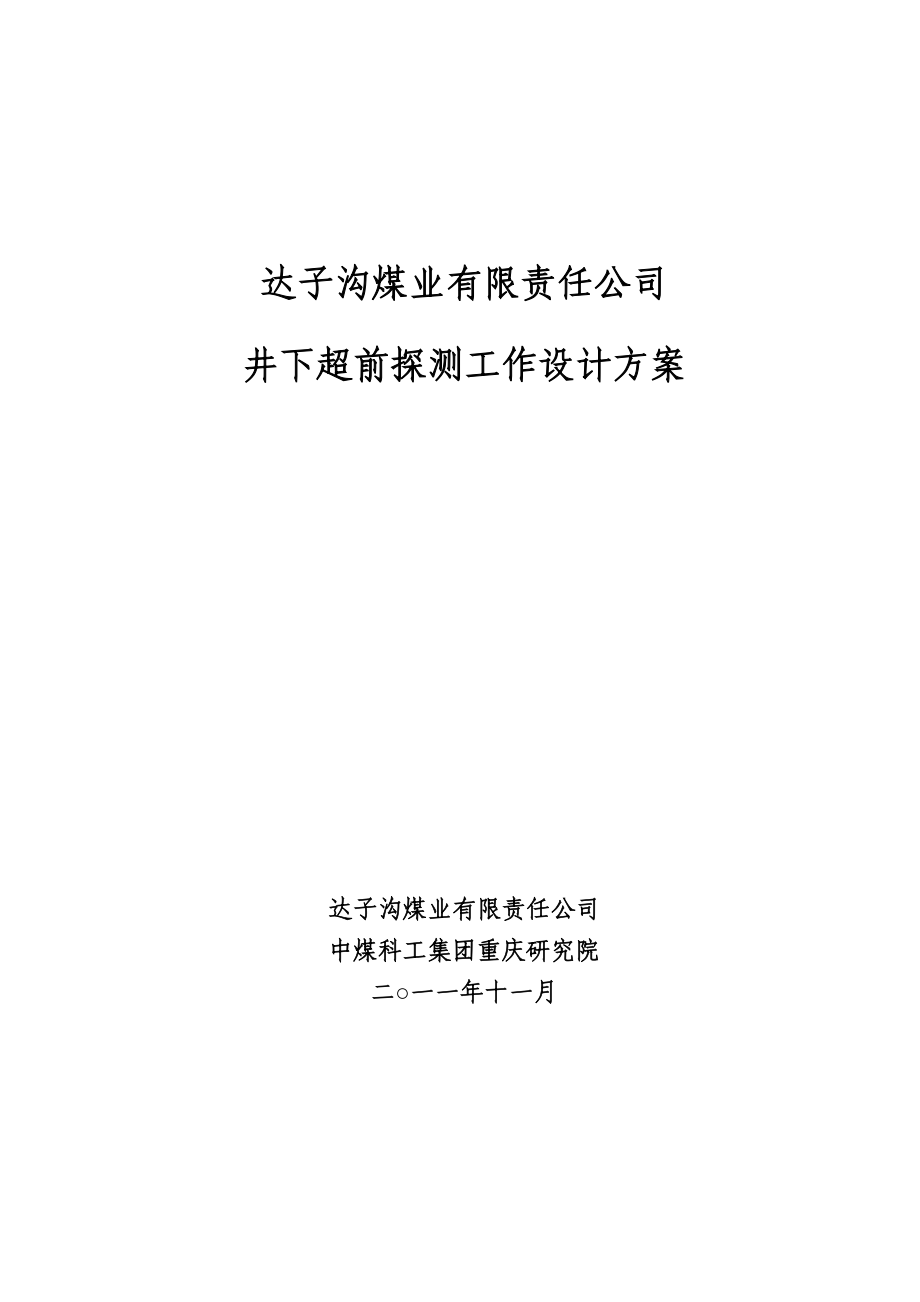 达子沟煤业有限责任公司

井下超前探测工作设计方案

达子沟煤业有限责任公司
中煤科工集团重庆研究院
二○一一年十一月